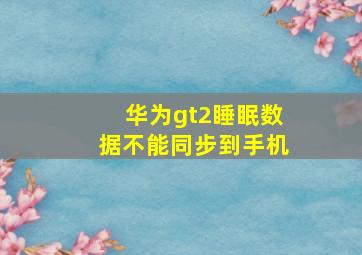 华为gt2睡眠数据不能同步到手机